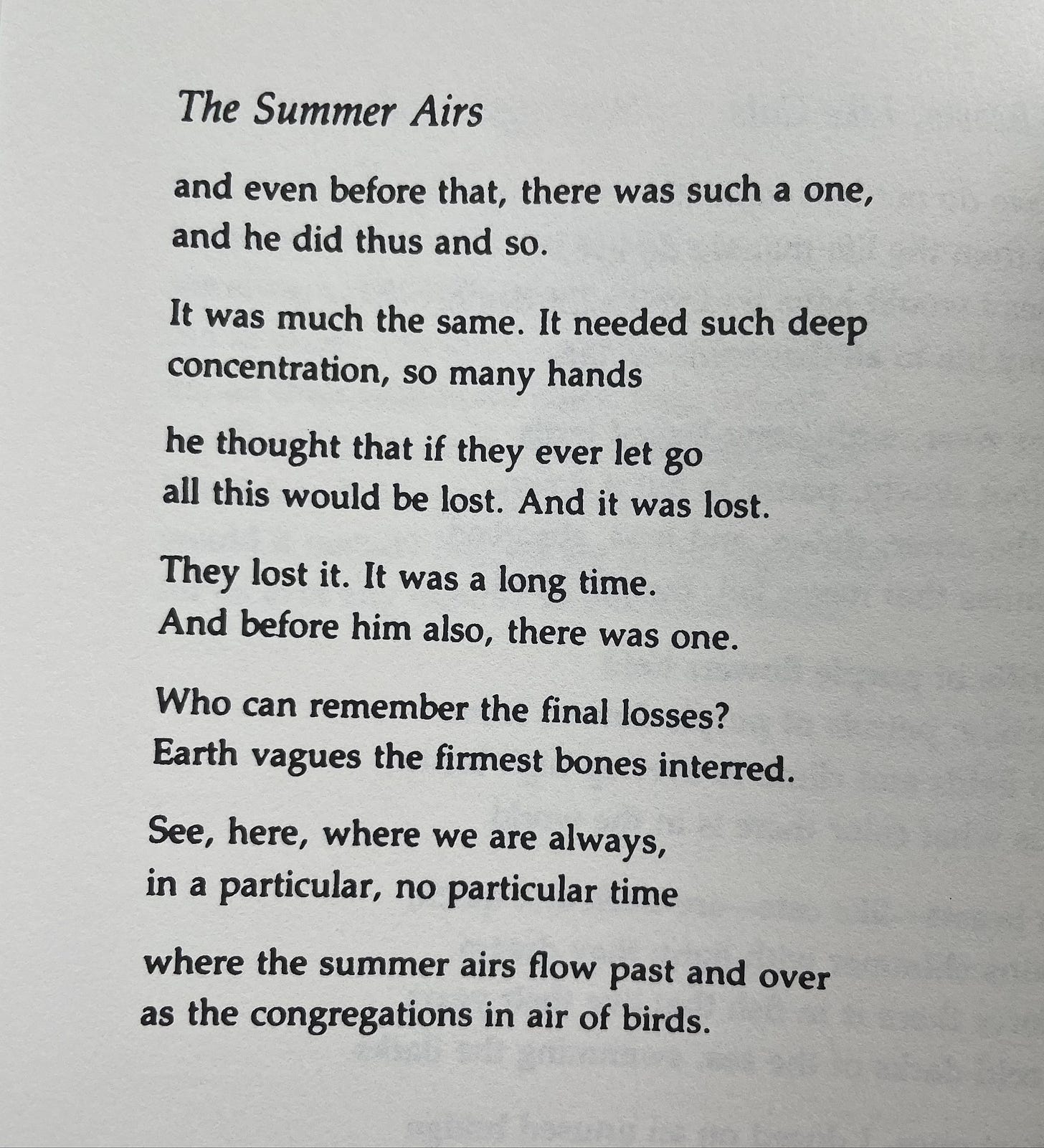 The Summer Airs

and even before that, there was such a one,
and he did thus and so.

It was much the same. It needed such deep
concentration, so many hands

he thought that if they ever let go
all this would be lost. And it was lost.

They lost it. It was a long time.
And before him also, there was one.

Who can remember the final losses?
Earth vagues the firmest bones interred.

See, here, where we are always,
in a particular, no particular time

where the summer airs flow past and over
as the congregations in air of birds.